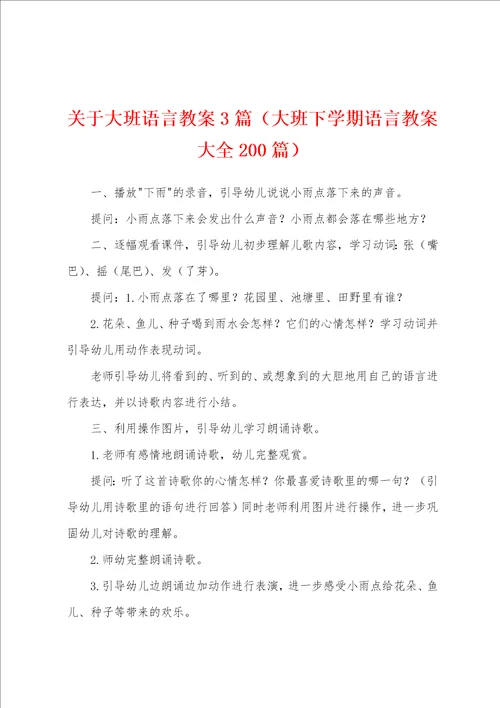 关于大班语言教案3篇（大班下学期语言教案大全200篇）

一、播放"下雨"的录音，引导幼儿说说小雨点落下来的声音。

提问：小雨点落下来会发出什么声音？小雨点都会落在哪些地方？

二、逐幅观看课件，引导幼儿初步理解儿歌内容，学习动词：张（嘴巴）、摇（尾巴）、发（了芽）。

提问：1.小雨点落在了哪里？花园里、池塘里、田野里有谁？

2.花朵、鱼儿、种子喝到雨水会怎样？它们的心情怎样？学习动词并引导幼儿用动作表现动词。

老师引导幼儿将看到的、听到的、或想象到的大胆地用自己的语言进行表达，并以诗歌内容进行小结。

三、利用操作图片，引导幼儿学习朗诵诗歌。

1.老师有感情地朗诵诗歌，幼儿完整观赏。

提问：听了这首诗歌你的心情怎样？你最喜爱诗歌里的哪一句？（引导幼儿用诗歌里的语句进行回答）同时老师利用图片进行操作，进一步巩固幼儿对诗歌的理解。

2.师幼完整朗诵诗歌。

3.引导幼儿边朗诵边加动作进行表演，进一步感受小雨点给花朵、鱼儿、种子等带来的欢乐。